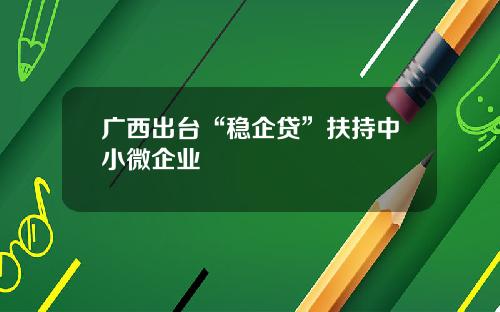 广西出台“稳企贷”扶持中小微企业